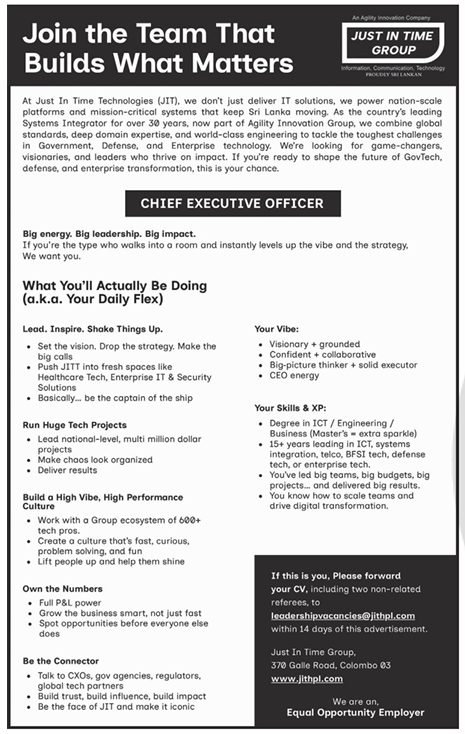 Join the Team That Builds What Matters

An Agility Innovation Company
JUST IN TIME GROUP
Information, Communication, Technology
PROUDLY SRI LANKAN

At Just In Time Technologies (JIT), we don't just deliver IT solutions, we power nation-scale platforms and mission-critical systems that keep Sri Lanka moving. As the country's leading Systems Integrator for over 30 years, now part of Agility Innovation Group, we combine global standards, deep domain expertise, and world-class engineering to tackle the toughest challenges in Government, Defense, and Enterprise technology. We're looking for game-changers, visionaries, and leaders who thrive on impact. If you're ready to shape the future of GovTech, defense, and enterprise transformation, this is your chance.

CHIEF EXECUTIVE OFFICER

Big energy. Big leadership. Big impact.
If you're the type who walks into a room and instantly levels up the vibe and the strategy, We want you.

What You'll Actually Be Doing (a.k.a. Your Daily Flex)

Lead. Inspire. Shake Things Up.
• Set the vision. Drop the strategy. Make the big calls
• Push JITT into fresh spaces like Healthcare Tech, Enterprise IT & Security Solutions
• Basically... be the captain of the ship

Run Huge Tech Projects
• Lead national-level, multi million dollar projects
• Make chaos look organized
• Deliver results

Build a High Vibe, High Performance Culture
• Work with a Group ecosystem of 600+ tech pros.
• Create a culture that's fast, curious, problem solving, and fun
• Lift people up and help them shine

Own the Numbers
• Full P&L power
• Grow the business smart, not just fast
• Spot opportunities before everyone else does

Be the Connector
• Talk to CXOs, gov agencies, regulators, global tech partners
• Build trust, build influence, build impact
• Be the face of JIT and make it iconic

Your Vibe:
• Visionary + grounded
• Confident + collaborative
• Big-picture thinker + solid executor
• CEO energy

Your Skills & XP:
• Degree in ICT / Engineering / Business (Master's = extra sparkle)
• 15+ years leading in ICT, systems integration, telco, BFSI tech, defense tech, or enterprise tech.
• You've led big teams, big budgets, big projects... and delivered big results.
• You know how to scale teams and drive digital transformation.

If this is you, Please forward your CV, including two non-related referees, to leadershipvacancies@jithpl.com within 14 days of this advertisement.

Just In Time Group,
370 Galle Road, Colombo 03
www.jithpl.com

We are an,
Equal Opportunity Employer